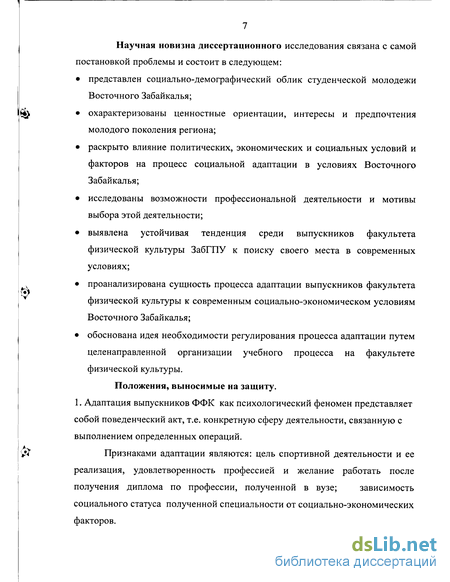 7

Научная новизна диссертационного исследования связана с самой постановкой проблемы и состоит в следующем:

• представлен социально-демографический облик студенческой молодежи Восточного Забайкалья;

• охарактеризованы ценностные ориентации, интересы и предпочтения молодого поколения региона;

• раскрыто влияние политических, экономических и социальных условий и факторов на процесс социальной адаптации в условиях Восточного Забайкалья;

• исследованы возможности профессиональной деятельности и мотивы выбора этой деятельности;

• выявлена устойчивая тенденция среди выпускников факультета физической культуры ЗабГПУ к поиску своего места в современных условиях;

• проанализирована сущность процесса адаптации выпускников факультета физической культуры к современным социально-экономическом условиям Восточного Забайкалья;

• обоснована идея необходимости регулирования процесса адаптации путем целенаправленной организации учебного процесса на факультете физической культуры.

Положения, выносимые на защиту.

1. Адаптация выпускников ФФК как психологический феномен представляет собой поведенческий акт, т.е. конкретную сферу деятельности, связанную с выполнением определенных операций.

Признаками адаптации являются: цель спортивной деятельности и ее реализация, удовлетворенность профессией и желание работать после получения диплома по профессии, полученной в вузе; зависимость социального статуса полученной специальности от социально-экономических факторов.

dsLib.net
библиотека диссертаций